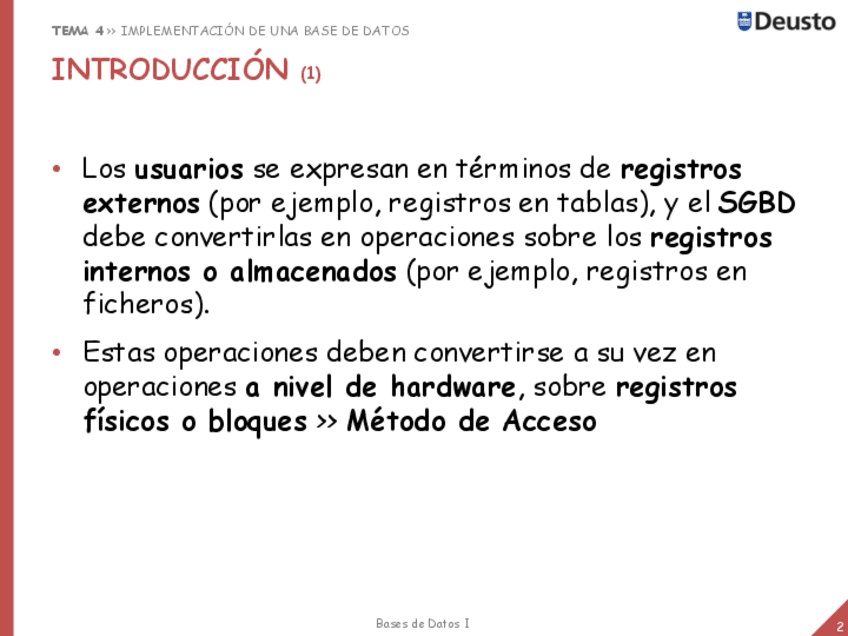 TEMA 4 >> IMPLEMENTACIÓN DE UNA BASE DE DATOS

Deusto

INTRODUCCIÓN (1)

• Los usuarios se expresan en términos de registros externos (por ejemplo, registros en tablas), y el SGBD debe convertirlas en operaciones sobre los registros internos o almacenados (por ejemplo, registros en ficheros).

• Estas operaciones deben convertirse a su vez en operaciones a nivel de hardware, sobre registros físicos o bloques >> Método de Acceso

Bases de Datos I

2